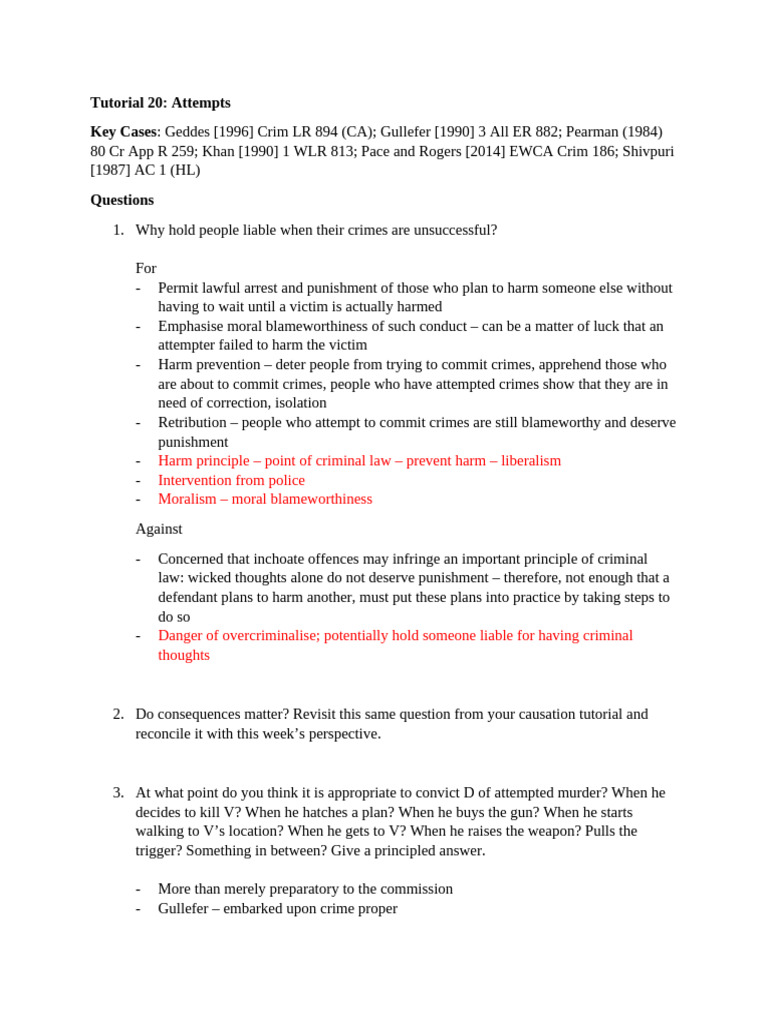 Tutorial 20: Attempts

Key Cases: Geddes [1996] Crim LR 894 (CA); Gullefer [1990] 3 All ER 882; Pearman (1984) 80 Cr App R 259; Khan [1990] 1 WLR 813; Pace and Rogers [2014] EWCA Crim 186; Shivpuri [1987] AC 1 (HL)

Questions

1. Why hold people liable when their crimes are unsuccessful?

For
- Permit lawful arrest and punishment of those who plan to harm someone else without having to wait until a victim is actually harmed
- Emphasise moral blameworthiness of such conduct – can be a matter of luck that an attempter failed to harm the victim
- Harm prevention – deter people from trying to commit crimes, apprehend those who are about to commit crimes, people who have attempted crimes show that they are in need of correction, isolation
- Retribution – people who attempt to commit crimes are still blameworthy and deserve punishment
- Harm principle – point of criminal law – prevent harm – liberalism
- Intervention from police
- Moralism – moral blameworthiness

Against

- Concerned that inchoate offences may infringe an important principle of criminal law: wicked thoughts alone do not deserve punishment – therefore, not enough that a defendant plans to harm another, must put these plans into practice by taking steps to do so
- Danger of overcriminalise; potentially hold someone liable for having criminal thoughts

2. Do consequences matter? Revisit this same question from your causation tutorial and reconcile it with this week's perspective.

3. At what point do you think it is appropriate to convict D of attempted murder? When he decides to kill V? When he hatches a plan? When he buys the gun? When he starts walking to V's location? When he gets to V? When he raises the weapon? Pulls the trigger? Something in between? Give a principled answer.

- More than merely preparatory to the commission
- Gullefer – embarked upon crime proper